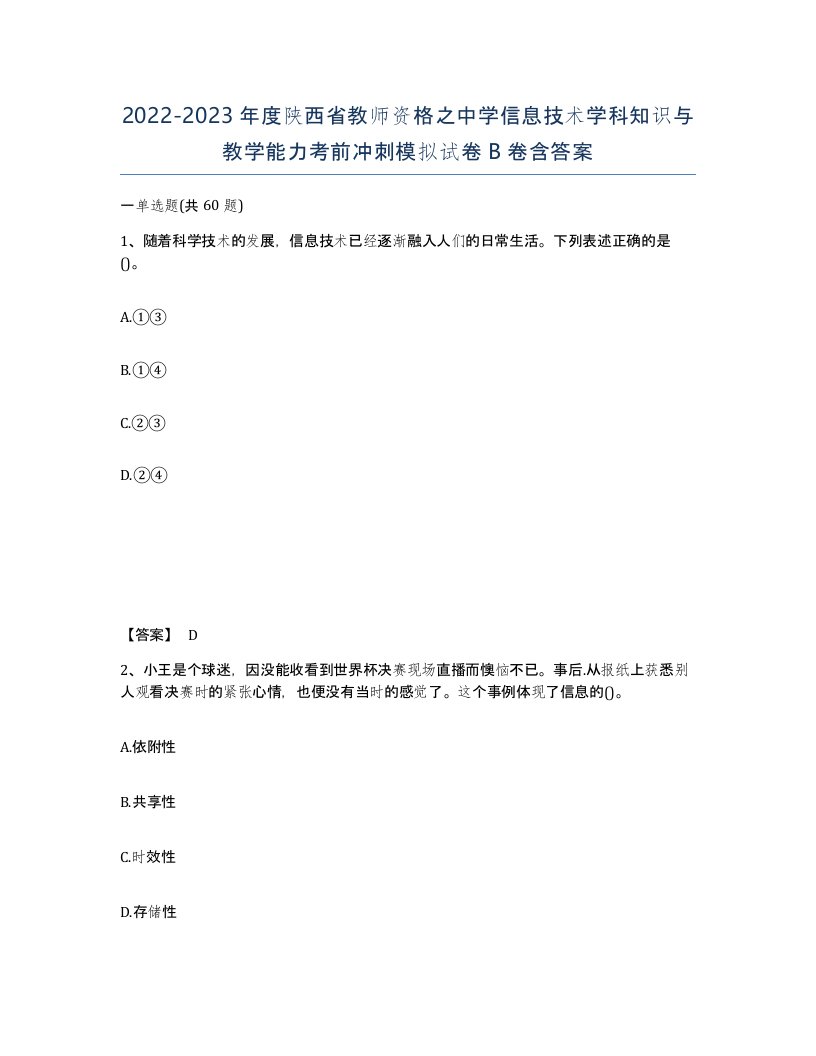 2022-2023年度陕西省教师资格之中学信息技术学科知识与教学能力考前冲刺模拟试卷B卷含答案

一单选题(共60题)

1、随着科学技术的发展，信息技术已经逐渐融入人们的日常生活。下列表述正确的是()。

A.①③

B.①④

C.②③

D.②④

【答案】 D

2、小王是个球迷，因没能收看到世界杯决赛现场直播而懊恼不已。事后.从报纸上获悉别人观看决赛时的紧张心情，也便没有当时的感觉了。这个事例体现了信息的()。

A.依附性

B.共享性

C.时效性

D.存储性